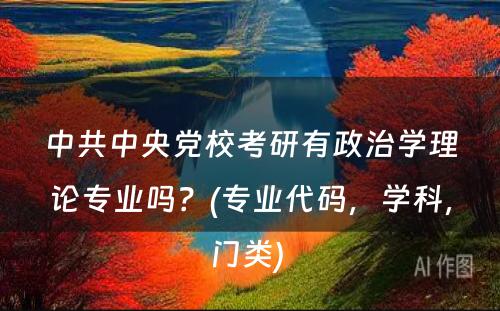 中共中央党校考研有政治学理论专业吗？(专业代码，学科，门类)

AI 作图